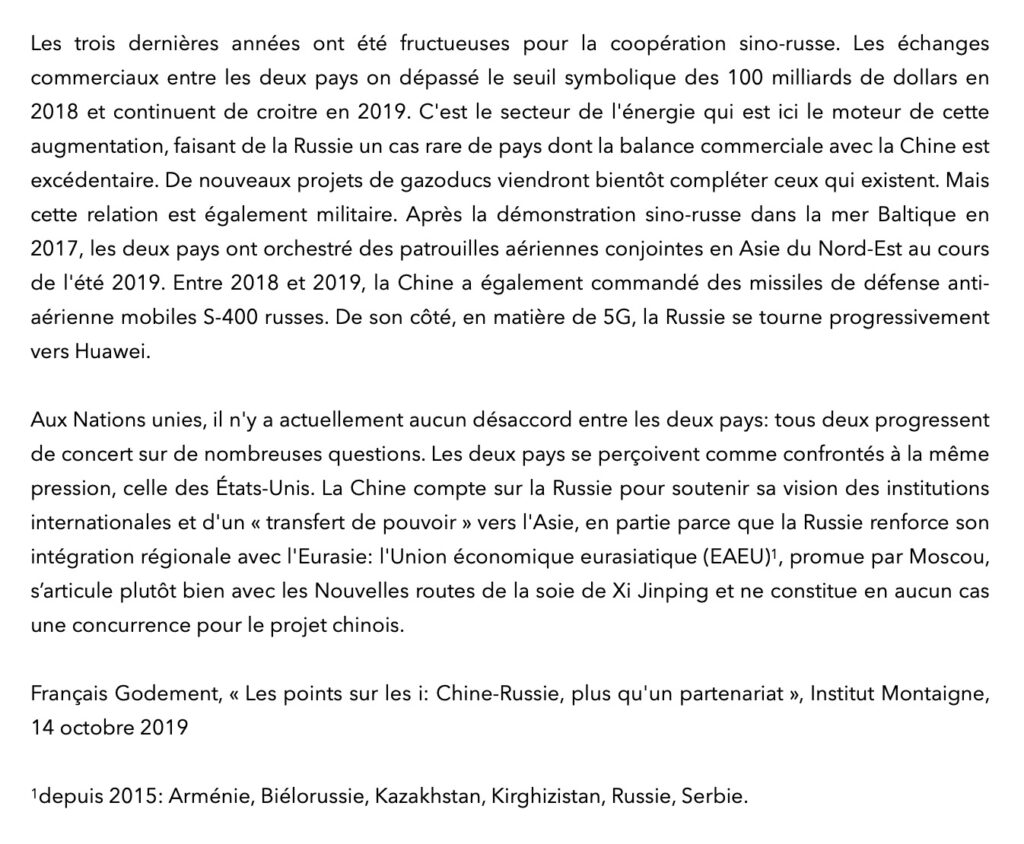 Les trois dernières années ont été fructueuses pour la coopération sino-russe. Les échanges commerciaux entre les deux pays on dépassé le seuil symbolique des 100 milliards de dollars en 2018 et continuent de croitre en 2019. C'est le secteur de l'énergie qui est ici le moteur de cette augmentation, faisant de la Russie un cas rare de pays dont la balance commerciale avec la Chine est excédentaire. De nouveaux projets de gazoducs viendront bientôt compléter ceux qui existent. Mais cette relation est également militaire. Après la démonstration sino-russe dans la mer Baltique en 2017, les deux pays ont orchestré des patrouilles aériennes conjointes en Asie du Nord-Est au cours de l'été 2019. Entre 2018 et 2019, la Chine a également commandé des missiles de défense anti-aérienne mobiles S-400 russes. De son côté, en matière de 5G, la Russie se tourne progressivement vers Huawei.

Aux Nations unies, il n'y a actuellement aucun désaccord entre les deux pays: tous deux progressent de concert sur de nombreuses questions. Les deux pays se perçoivent comme confrontés à la même pression, celle des États-Unis. La Chine compte sur la Russie pour soutenir sa vision des institutions internationales et d'un « transfert de pouvoir » vers l'Asie, en partie parce que la Russie renforce son intégration régionale avec l'Eurasie: l'Union économique eurasiatique (EAEU)$^1$, promue par Moscou, s'articule plutôt bien avec les Nouvelles routes de la soie de Xi Jinping et ne constitue en aucun cas une concurrence pour le projet chinois.

Français Godement, « Les points sur les i: Chine-Russie, plus qu'un partenariat », Institut Montaigne, 14 octobre 2019

$^1$depuis 2015: Arménie, Biélorussie, Kazakhstan, Kirghizistan, Russie, Serbie.